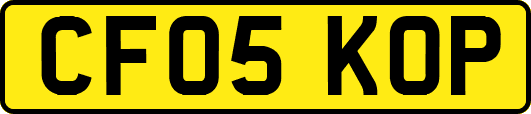 CF05 KOP